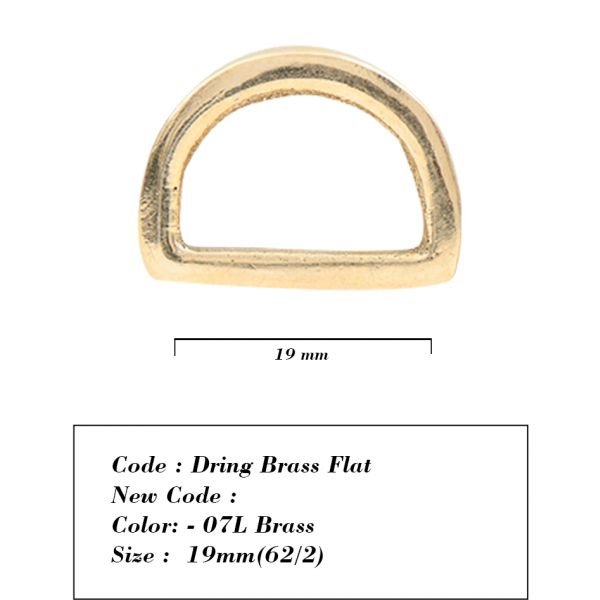 19 mm

Code : Dring Brass Flat
New Code :
Color: - 07L Brass
Size : 19mm(62/2)